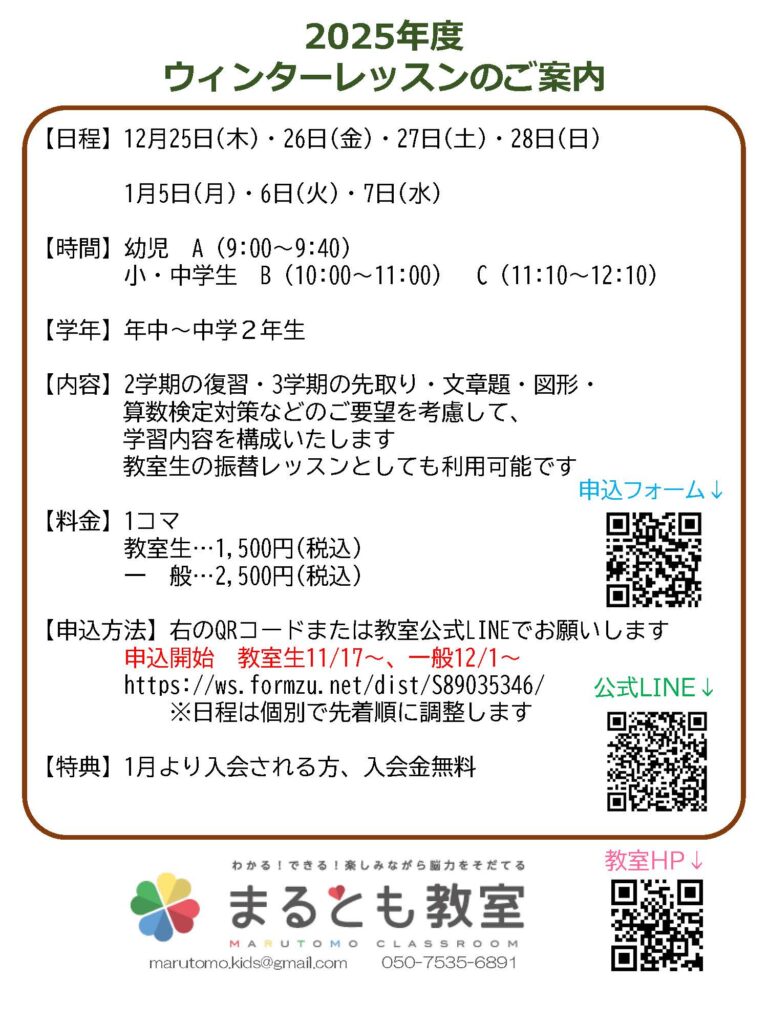 2025年度
ウィンターレッスンのご案内

【日程】12月25日(木)・26日(金)・27日(土)・28日(日)

1月5日(月)・6日(火)・7日(水)

【時間】幼児 A(9:00～9:40)
小・中学生 B(10:00～11:00) C(11:10～12:10)

【学年】年中～中学２年生

【内容】2学期の復習・3学期の先取り・文章題・図形・
算数検定対策などのご要望を考慮して、
学習内容を構成いたします
教室生の振替レッスンとしても利用可能です

申込フォーム↓

【料金】1コマ
教室生…1,500円(税込)
一 般…2,500円(税込)

【申込方法】右のQRコードまたは教室公式LINEでお願いします
申込開始 教室生11/17～、一般12/1～
https://ws.formzu.net/dist/S89035346/
※日程は個別で先着順に調整します

公式LINE↓

【特典】1月より入会される方、入会金無料

わかる!できる!楽しみながら脳力をそだてる
まるとも教室
MARUTOMO CLASSROOM
marutomo.kids@gmail.com 050-7535-6891

教室HP↓